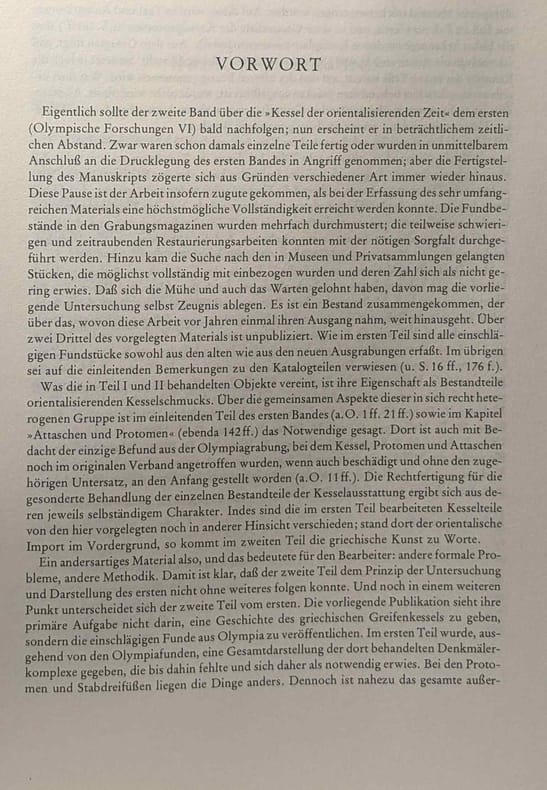 VORWORT

Eigentlich sollte der zweite Band über die »Kessel der orientalisierenden Zeit« dem ersten (Olympische Forschungen VI) bald nachfolgen; nun erscheint er in beträchtlichem zeitlichen Abstand. Zwar waren schon damals einzelne Teile fertig oder wurden in unmittelbarem Anschluß an die Drucklegung des ersten Bandes in Angriff genommen; aber die Fertigstellung des Manuskripts zögerte sich aus Gründen verschiedener Art immer wieder hinaus. Diese Pause ist der Arbeit insofern zugute gekommen, als bei der Erfassung des sehr umfangreichen Materials eine höchstmögliche Vollständigkeit erreicht werden konnte. Die Fundbestände in den Grabungsmagazinen wurden mehrfach durchmustert; die teilweise schwierigen und zeitraubenden Restaurierungsarbeiten konnten mit der nötigen Sorgfalt durchgeführt werden. Hinzu kam die Suche nach den in Museen und Privatsammlungen gelangten Stücken, die möglichst vollständig mit einbezogen wurden und deren Zahl sich als nicht gering erwies. Daß sich die Mühe und auch das Warten gelohnt haben, davon mag die vorliegende Untersuchung selbst Zeugnis ablegen. Es ist ein Bestand zusammengekommen, der über das, wovon diese Arbeit vor Jahren einmal ihren Ausgang nahm, weit hinausgeht. Über zwei Drittel des vorgelegten Materials ist unpubliziert. Wie im ersten Teil sind alle einschlägigen Fundstücke sowohl aus den alten wie aus den neuen Ausgrabungen erfaßt. Im übrigen sei auf die einleitenden Bemerkungen zu den Katalogteilen verwiesen (u. S. 16 ff., 176 f.).

Was die in Teil I und II behandelten Objekte vereint, ist ihre Eigenschaft als Bestandteile orientalisierenden Kesselschmucks. Über die gemeinsamen Aspekte dieser in sich recht heterogenen Gruppe ist im einleitenden Teil des ersten Bandes (a.O. 1 ff. 21 ff.) sowie im Kapitel »Attaschen und Protomen« (ebenda 142 ff.) das Notwendige gesagt. Dort ist auch mit Bedacht der einzige Befund aus der Olympiagrabung, bei dem Kessel, Protomen und Attaschen noch im originalen Verband angetroffen wurden, wenn auch beschädigt und ohne den zugehörigen Untersatz, an den Anfang gestellt worden (a.O. 11 ff.). Die Rechtfertigung für die gesonderte Behandlung der einzelnen Bestandteile der Kesselausstattung ergibt sich aus deren jeweils selbständigem Charakter. Indes sind die im ersten Teil bearbeiteten Kesselteile von den hier vorgelegten noch in anderer Hinsicht verschieden; stand dort der orientalische Import im Vordergrund, so kommt im zweiten Teil die griechische Kunst zu Worte.

Ein andersartiges Material also, und das bedeutete für den Bearbeiter: andere formale Probleme, andere Methodik. Damit ist klar, daß der zweite Teil dem Prinzip der Untersuchung und Darstellung des ersten nicht ohne weiteres folgen konnte. Und noch in einem weiteren Punkt unterscheidet sich der zweite Teil vom ersten. Die vorliegende Publikation sieht ihre primäre Aufgabe nicht darin, eine Geschichte des griechischen Greifenkessels zu geben, sondern die einschlägigen Funde aus Olympia zu veröffentlichen. Im ersten Teil wurde, ausgehend von den Olympiafunden, eine Gesamtdarstellung der dort behandelten Denkmälerkomplexe gegeben, die bis dahin fehlte und sich daher als notwendig erwies. Bei den Protomen und Stabdreifüßen liegen die Dinge anders. Dennoch ist nahezu das gesamte außer-